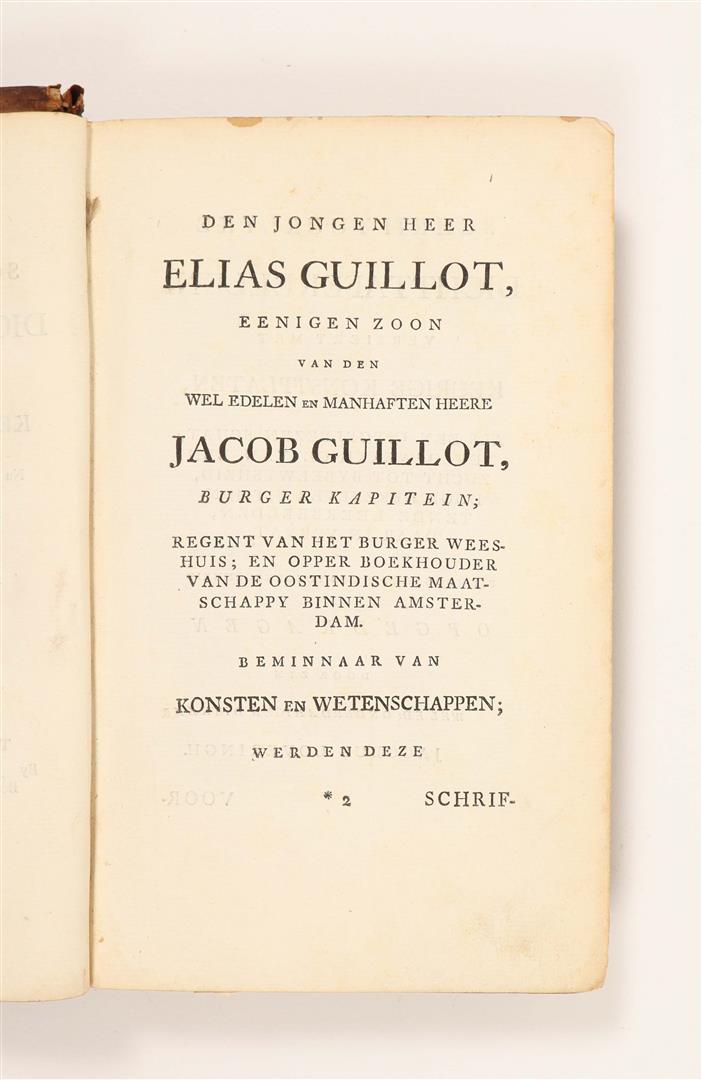 DEN JONGEN HEER

ELIAS GUILLOT,

EENIGEN ZOON

VAN DEN

WEL EDELEN EN MANHAFTEN HEERE

JACOB GUILLOT,

BURGER KAPITEIN;

REGENT VAN HET BURGER WEESHUIS; EN OPPER BOEKHOUDER VAN DE OOSTINDISCHE MAATSCHAPPY BINNEN AMSTERDAM.

BEMINNAAR VAN

KONSTEN EN WETENSCHAPPEN;

WERDEN DEZE

* 2 SCHRIF-